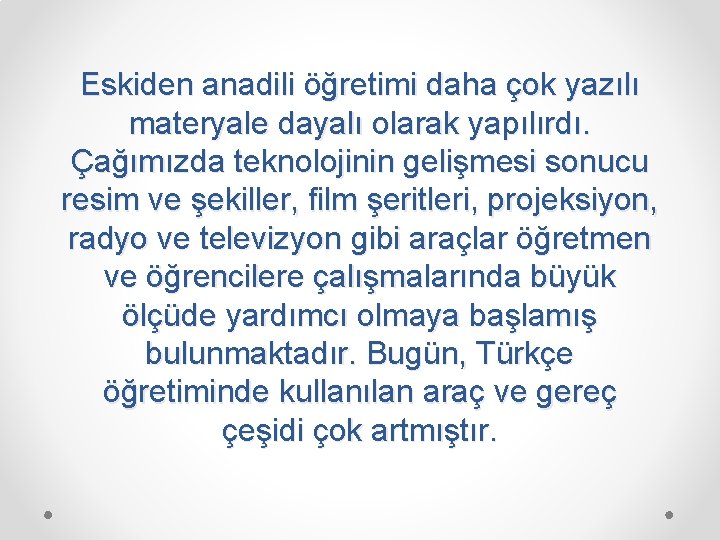 Eskiden anadili öğretimi daha çok yazılı materyale dayalı olarak yapılırdı. Çağımızda teknolojinin gelişmesi sonucu resim ve şekiller, film şeritleri, projeksiyon, radyo ve televizyon gibi araçlar öğretmen ve öğrencilere çalışmalarında büyük ölçüde yardımcı olmaya başlamış bulunmaktadır. Bugün, Türkçe öğretiminde kullanılan araç ve gereç çeşidi çok artmıştır.